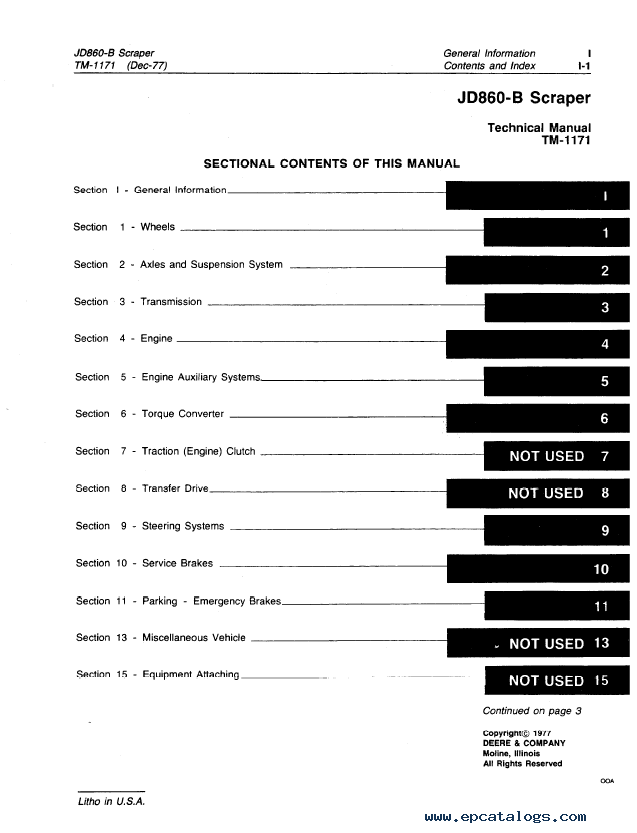 JD860-B Scraper
TM-1171 (Dec-77)

General Information I
Contents and Index I-1

JD860-B Scraper

Technical Manual
TM-1171

SECTIONAL CONTENTS OF THIS MANUAL

Section I - General Information I

Section 1 - Wheels 1

Section 2 - Axles and Suspension System 2

Section 3 - Transmission 3

Section 4 - Engine 4

Section 5 - Engine Auxiliary Systems 5

Section 6 - Torque Converter 6

Section 7 - Traction (Engine) Clutch NOT USED 7

Section 8 - Transfer Drive NOT USED 8

Section 9 - Steering Systems 9

Section 10 - Service Brakes 10

Section 11 - Parking - Emergency Brakes 11

Section 13 - Miscellaneous Vehicle NOT USED 13

Section 15 - Equipment Attaching NOT USED 15

Continued on page 3

Copyright© 1977
DEERE & COMPANY
Moline, Illinois
All Rights Reserved

OOA

Litho in U.S.A.

www.epcatalogs.com